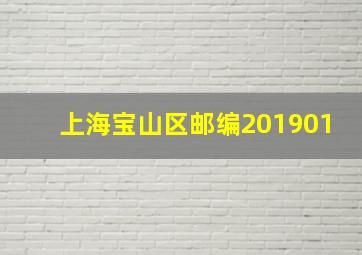 上海宝山区邮编201901